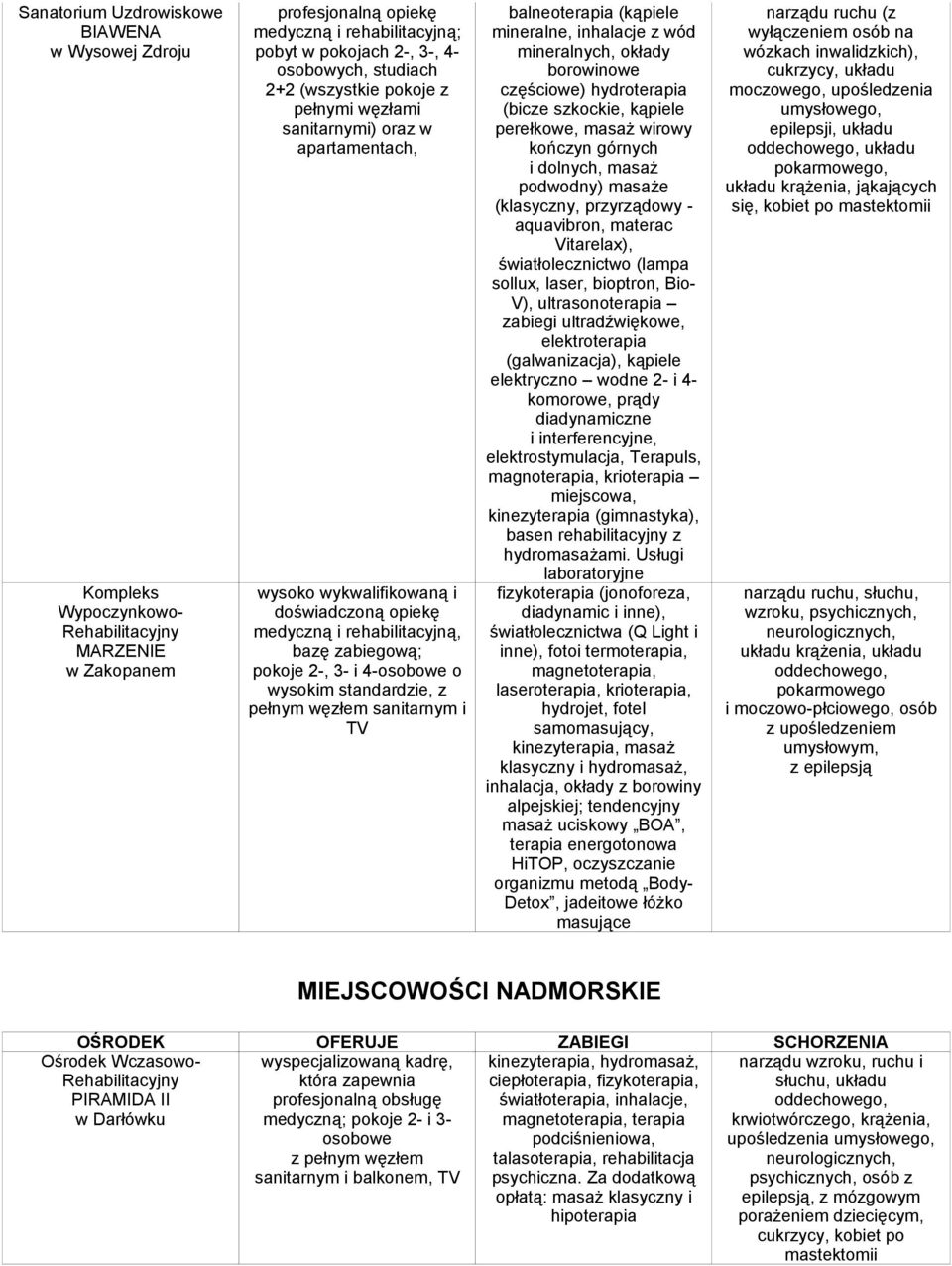 | | | | |
|---|---|---|---|
| Sanatorium Uzdrowiskowe BIAWENA w Wysowej Zdroju | profesjonalną opiekę medyczną i rehabilitacyjną; pobyt w pokojach 2-, 3-, 4-osobowych, studiach 2+2 (wszystkie pokoje z pełnymi węzłami sanitarnymi) oraz w apartamentach, | balneoterapia (kąpiele mineralne, inhalacje z wód mineralnych, okłady borowinowe częściowe) hydroterapia (bicze szkockie, kąpiele perełkowe, masaż wirowy kończyn górnych i dolnych, masaż podwodny) masaże (klasyczny, przyrządowy - aquavibron, materac Vitarelax), światłolecznictwo (lampa sollux, laser, bioptron, Bio-V), ultrasonoterapia – zabiegi ultradźwiękowe, elektroterapia (galwanizacja), kąpiele elektryczno – wodne 2- i 4-komorowe, prądy diadynamiczne i interferencyjne, elektrostymulacja, Terapuls, magnoterapia, krioterapia – miejscowa, kinezyterapia (gimnastyka), basen rehabilitacyjny z hydromasażami. Usługi laboratoryjne | narządu ruchu (z wyłączeniem osób na wózkach inwalidzkich), cukrzycy, układu moczowego, upośledzenia umysłowego, epilepsji, układu oddechowego, układu pokarmowego, układu krążenia, jąkających się, kobiet po mastektomii |
| Kompleks Wypoczynkowo-Rehabilitacyjny MARZENIE w Zakopanem | wysoko wykwalifikowaną i doświadczoną opiekę medyczną i rehabilitacyjną, bazę zabiegową; pokoje 2-, 3- i 4-osobowe o wysokim standardzie, z pełnym węzłem sanitarnym i TV | fizykoterapia (jonoforeza, diadynamic i inne), światłolecznictwa (Q Light i inne), fotoi termoterapia, magnetoterapia, laseroterapia, krioterapia, hydrojet, fotel samomasujący, kinezyterapia, masaż klasyczny i hydromasaż, inhalacja, okłady z borowiny alpejskiej; tendencyjny masaż uciskowy „BOA”, terapia energotonowa HiTOP, oczyszczanie organizmu metodą „Body-Detox”, jadeitowe łóżko masujące | narządu ruchu, słuchu, wzroku, psychicznych, neurologicznych, układu krążenia, układu oddechowego, pokarmowego i moczowo-płciowego, osób z upośledzeniem umysłowym, z epilepsją |

MIEJSCOWOŚCI NADMORSKIE

| OŚRODEK | OFERUJE | ZABIEGI | SCHORZENIA |
|---|---|---|---|
| Ośrodek Wczasowo-Rehabilitacyjny PIRAMIDA II w Darłówku | wyspecjalizowaną kadrę, która zapewnia profesjonalną obsługę medyczną; pokoje 2- i 3-osobowe z pełnym węzłem sanitarnym i balkonem, TV | kinezyterapia, hydromasaż, ciepłoterapia, fizykoterapia, światłoterapia, inhalacje, magnetoterapia, terapia podciśnieniowa, talasoterapia, rehabilitacja psychiczna. Za dodatkową opłatą: masaż klasyczny i hipoterapia | narządu wzroku, ruchu i słuchu, układu oddechowego, krwiotwórczego, krążenia, upośledzenia umysłowego, neurologicznych, psychicznych, osób z epilepsją, z mózgowym porażeniem dziecięcym, cukrzycy, kobiet po mastektomii |